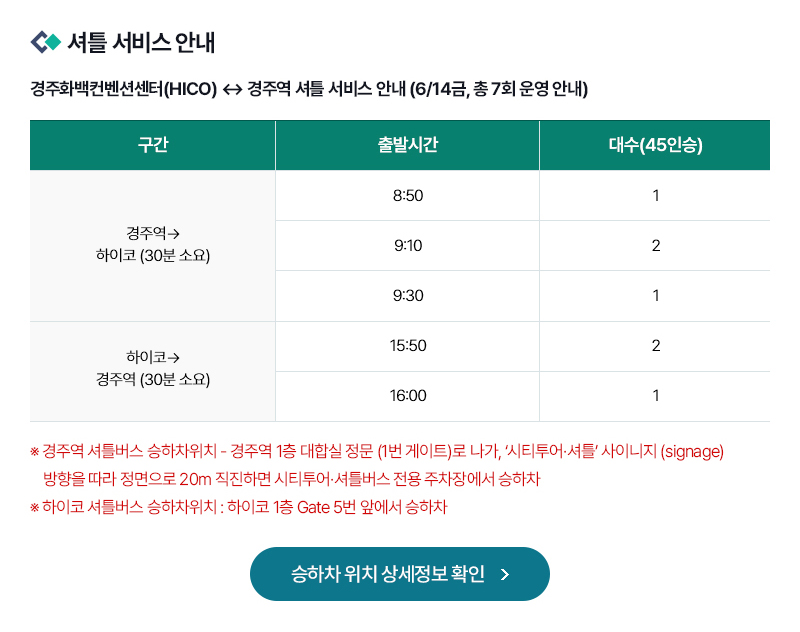 셔틀 서비스 안내

경주화백컨벤션센터(HICO) ↔ 경주역 셔틀 서비스 안내 (6/14금, 총 7회 운영 안내)

| 구간 | 출발시간 | 대수(45인승) |
|---|---|---|
| 경주역→ 하이코 (30분 소요) | 8:50 | 1 |
| | 9:10 | 2 |
| | 9:30 | 1 |
| 하이코→ 경주역 (30분 소요) | 15:50 | 2 |
| | 16:00 | 1 |

※ 경주역 셔틀버스 승하차위치 - 경주역 1층 대합실 정문 (1번 게이트)로 나가, '시티투어·셔틀' 사이니지 (signage) 방향을 따라 정면으로 20m 직진하면 시티투어·셔틀버스 전용 주차장에서 승하차
※ 하이코 셔틀버스 승하차위치 : 하이코 1층 Gate 5번 앞에서 승하차

승하차 위치 상세정보 확인 >